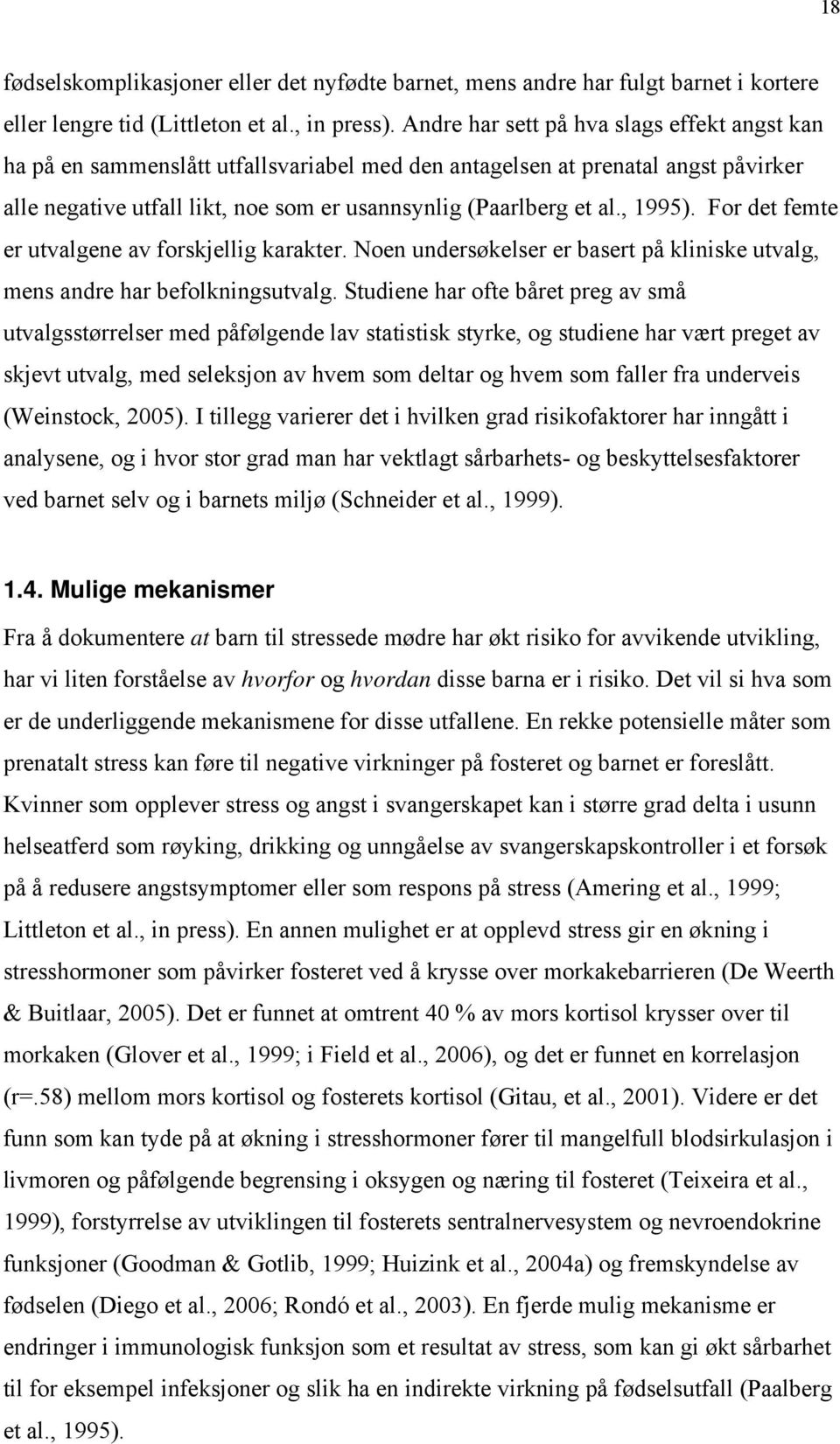 18

fødselskomplikasjoner eller det nyfødte barnet, mens andre har fulgt barnet i kortere eller lengre tid (Littleton et al., in press). Andre har sett på hva slags effekt angst kan ha på en sammenslått utfallsvariabel med den antagelsen at prenatal angst påvirker alle negative utfall likt, noe som er usannsynlig (Paarlberg et al., 1995). For det femte er utvalgene av forskjellig karakter. Noen undersøkelser er basert på kliniske utvalg, mens andre har befolkningsutvalg. Studiene har ofte båret preg av små utvalgsstørrelser med påfølgende lav statistisk styrke, og studiene har vært preget av skjevt utvalg, med seleksjon av hvem som deltar og hvem som faller fra underveis (Weinstock, 2005). I tillegg varierer det i hvilken grad risikofaktorer har inngått i analysene, og i hvor stor grad man har vektlagt sårbarhets- og beskyttelsesfaktorer ved barnet selv og i barnets miljø (Schneider et al., 1999).

1.4. Mulige mekanismer

Fra å dokumentere at barn til stressede mødre har økt risiko for avvikende utvikling, har vi liten forståelse av hvorfor og hvordan disse barna er i risiko. Det vil si hva som er de underliggende mekanismene for disse utfallene. En rekke potensielle måter som prenatalt stress kan føre til negative virkninger på fosteret og barnet er foreslått. Kvinner som opplever stress og angst i svangerskapet kan i større grad delta i usunn helseatferd som røyking, drikking og unngåelse av svangerskapskontroller i et forsøk på å redusere angstsymptomer eller som respons på stress (Amering et al., 1999; Littleton et al., in press). En annen mulighet er at opplevd stress gir en økning i stresshormoner som påvirker fosteret ved å krysse over morkakebarrieren (De Weerth & Buitlaar, 2005). Det er funnet at omtrent 40 % av mors kortisol krysser over til morkaken (Glover et al., 1999; i Field et al., 2006), og det er funnet en korrelasjon (r=.58) mellom mors kortisol og fosterets kortisol (Gitau, et al., 2001). Videre er det funn som kan tyde på at økning i stresshormoner fører til mangelfull blodsirkulasjon i livmoren og påfølgende begrensing i oksygen og næring til fosteret (Teixeira et al., 1999), forstyrrelse av utviklingen til fosterets sentralnervesystem og nevroendokrine funksjoner (Goodman & Gotlib, 1999; Huizink et al., 2004a) og fremskyndelse av fødselen (Diego et al., 2006; Rondó et al., 2003). En fjerde mulig mekanisme er endringer i immunologisk funksjon som et resultat av stress, som kan gi økt sårbarhet til for eksempel infeksjoner og slik ha en indirekte virkning på fødselsutfall (Paalberg et al., 1995).